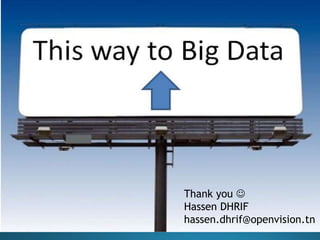 This way to Big Data

Thank you ☺
Hassen DHRIF
hassen.dhrif@openvision.tn